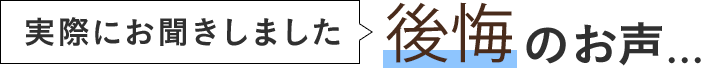 実際にお聞きしました 後悔のお声...